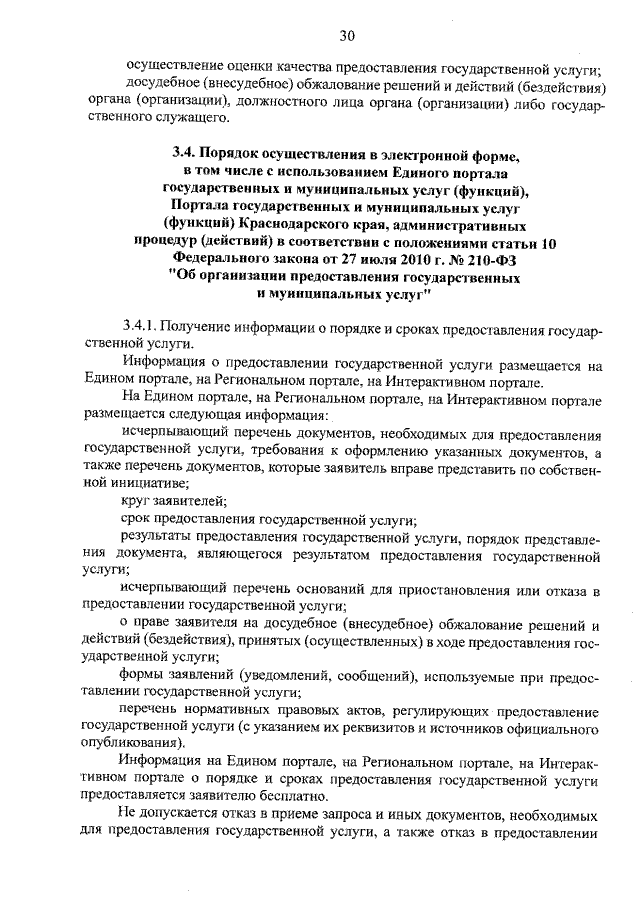 30

осуществление оценки качества предоставления государственной услуги;

досудебное (внесудебное) обжалование решений и действий (бездействия) органа (организации), должностного лица органа (организации) либо государственного служащего.

3.4. Порядок осуществления в электронной форме, в том числе с использованием Единого портала государственных и муниципальных услуг (функций), Портала государственных и муниципальных услуг (функций) Краснодарского края, административных процедур (действий) в соответствии с положениями статьи 10 Федерального закона от 27 июля 2010 г. № 210-ФЗ "Об организации предоставления государственных и муниципальных услуг"

3.4.1. Получение информации о порядке и сроках предоставления государственной услуги.

Информация о предоставлении государственной услуги размещается на Едином портале, на Региональном портале, на Интерактивном портале.

На Едином портале, на Региональном портале, на Интерактивном портале размещается следующая информация:

исчерпывающий перечень документов, необходимых для предоставления государственной услуги, требования к оформлению указанных документов, а также перечень документов, которые заявитель вправе представить по собственной инициативе;

круг заявителей;

срок предоставления государственной услуги;

результаты предоставления государственной услуги, порядок представления документа, являющегося результатом предоставления государственной услуги;

исчерпывающий перечень оснований для приостановления или отказа в предоставлении государственной услуги;

о праве заявителя на досудебное (внесудебное) обжалование решений и действий (бездействия), принятых (осуществленных) в ходе предоставления государственной услуги;

формы заявлений (уведомлений, сообщений), используемые при предоставлении государственной услуги;

перечень нормативных правовых актов, регулирующих предоставление государственной услуги (с указанием их реквизитов и источников официального опубликования).

Информация на Едином портале, на Региональном портале, на Интерактивном портале о порядке и сроках предоставления государственной услуги предоставляется заявителю бесплатно.

Не допускается отказ в приеме запроса и иных документов, необходимых для предоставления государственной услуги, а также отказ в предоставлении